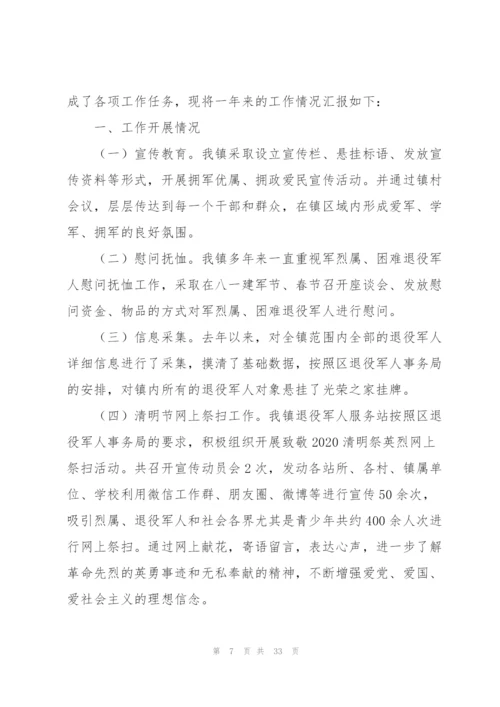 成了各项工作任务，现将一年来的工作情况汇报如下：

一、工作开展情况

（一）宣传教育。我镇采取设立宣传栏、悬挂标语、发放宣传资料等形式，开展拥军优属、拥政爱民宣传活动。并通过镇村会议，层层传达到每一个干部和群众，在镇区域内形成爱军、学军、拥军的良好氛围。

（二）慰问抚恤。我镇多年来一直重视军烈属、困难退役军人慰问抚恤工作，采取在八一建军节、春节召开座谈会、发放慰问资金、物品的方式对军烈属、困难退役军人进行慰问。

（三）信息采集。去年以来，对全镇范围内全部的退役军人详细信息进行了采集，摸清了基础数据，按照区退役军人事务局的安排，对镇内所有的退役军人对象悬挂了光荣之家挂牌。

（四）清明节网上祭扫工作。我镇退役军人服务站按照区退役军人事务局的要求，积极组织开展致敬2020清明祭英烈网上祭扫活动。共召开宣传动员会2次，发动各站所、各村、镇属单位、学校利用微信工作群、朋友圈、微博等进行宣传50余次，吸引烈属、退役军人和社会各界尤其是青少年共约400余人次进行网上祭扫。通过网上献花，寄语留言，表达心声，进一步了解革命先烈的英勇事迹和无私奉献的精神，不断增强爱党、爱国、爱社会主义的理想信念。

第 7 页 共 33 页